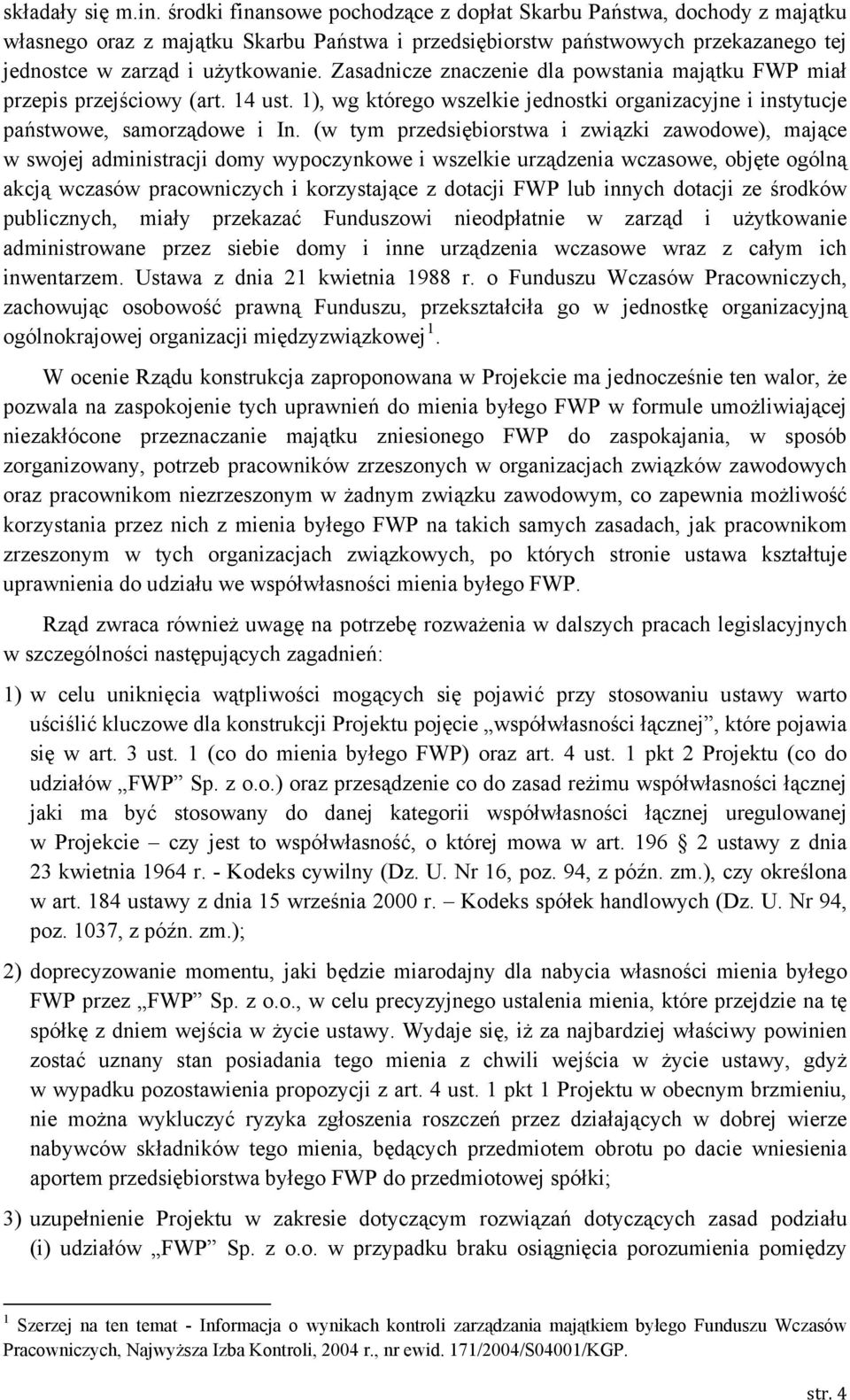 składały się m.in. środki finansowe pochodzące z dopłat Skarbu Państwa, dochody z majątku własnego oraz z majątku Skarbu Państwa i przedsiębiorstw państwowych przekazanego tej jednostce w zarząd i użytkowanie. Zasadnicze znaczenie dla powstania majątku FWP miał przepis przejściowy (art. 14 ust. 1), wg którego wszelkie jednostki organizacyjne i instytucje państwowe, samorządowe i In. (w tym przedsiębiorstwa i związki zawodowe), mające w swojej administracji domy wypoczynkowe i wszelkie urządzenia wczasowe, objęte ogólną akcją wczasów pracowniczych i korzystające z dotacji FWP lub innych dotacji ze środków publicznych, miały przekazać Funduszowi nieodpłatnie w zarząd i użytkowanie administrowane przez siebie domy i inne urządzenia wczasowe wraz z całym ich inwentarzem. Ustawa z dnia 21 kwietnia 1988 r. o Funduszu Wczasów Pracowniczych, zachowując osobowość prawną Funduszu, przekształciła go w jednostkę organizacyjną ogólnokrajowej organizacji międzyzwiązkowej $^1$.

W ocenie Rządu konstrukcja zaproponowana w Projekcie ma jednocześnie ten walor, że pozwala na zaspokojenie tych uprawnień do mienia byłego FWP w formule umożliwiającej niezakłócone przeznaczanie majątku zniesionego FWP do zaspokajania, w sposób zorganizowany, potrzeb pracowników zrzeszonych w organizacjach związków zawodowych oraz pracownikom niezrzeszonym w żadnym związku zawodowym, co zapewnia możliwość korzystania przez nich z mienia byłego FWP na takich samych zasadach, jak pracownikom zrzeszonym w tych organizacjach związkowych, po których stronie ustawa kształtuje uprawnienia do udziału we współwłasności mienia byłego FWP.

Rząd zwraca również uwagę na potrzebę rozważenia w dalszych pracach legislacyjnych w szczególności następujących zagadnień:

1) w celu uniknięcia wątpliwości mogących się pojawić przy stosowaniu ustawy warto uściślić kluczowe dla konstrukcji Projektu pojęcie „współwłasności łącznej”, które pojawia się w art. 3 ust. 1 (co do mienia byłego FWP) oraz art. 4 ust. 1 pkt 2 Projektu (co do udziałów „FWP” Sp. z o.o.) oraz przesądzenie co do zasad reżimu współwłasności łącznej jaki ma być stosowany do danej kategorii współwłasności łącznej uregulowanej w Projekcie – czy jest to współwłasność, o której mowa w art. 196 § 2 ustawy z dnia 23 kwietnia 1964 r. - Kodeks cywilny (Dz. U. Nr 16, poz. 94, z późn. zm.), czy określona w art. 184 ustawy z dnia 15 września 2000 r. – Kodeks spółek handlowych (Dz. U. Nr 94, poz. 1037, z późn. zm.);

2) doprecyzowanie momentu, jaki będzie miarodajny dla nabycia własności mienia byłego FWP przez „FWP” Sp. z o.o., w celu precyzyjnego ustalenia mienia, które przejdzie na tę spółkę z dniem wejścia w życie ustawy. Wydaje się, iż za najbardziej właściwy powinien zostać uznany stan posiadania tego mienia z chwili wejścia w życie ustawy, gdyż w wypadku pozostawienia propozycji z art. 4 ust. 1 pkt 1 Projektu w obecnym brzmieniu, nie można wykluczyć ryzyka zgłoszenia roszczeń przez działających w dobrej wierze nabywców składników tego mienia, będących przedmiotem obrotu po dacie wniesienia aportem przedsiębiorstwa byłego FWP do przedmiotowej spółki;

3) uzupełnienie Projektu w zakresie dotyczącym rozwiązań dotyczących zasad podziału (i) udziałów „FWP” Sp. z o.o. w przypadku braku osiągnięcia porozumienia pomiędzy

$^1$ Szerzej na ten temat - Informacja o wynikach kontroli zarządzania majątkiem byłego Funduszu Wczasów Pracowniczych, Najwyższa Izba Kontroli, 2004 r., nr ewid. 171/2004/S04001/KGP.

str. 4